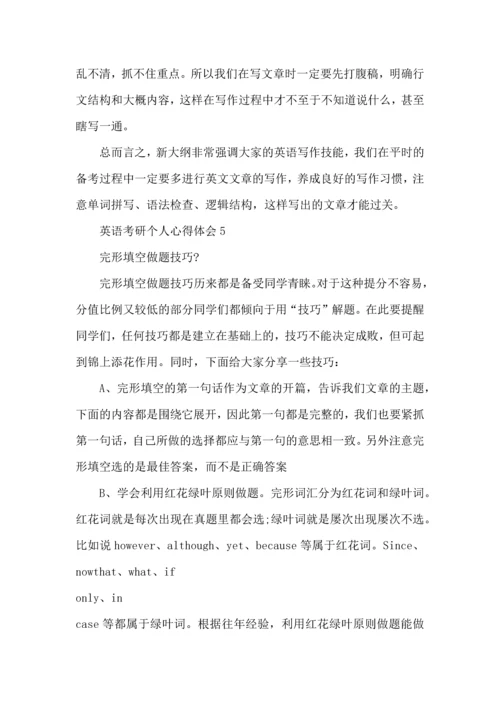 乱不清，抓不住重点。所以我们在写文章时一定要先打腹稿，明确行文结构和大概内容，这样在写作过程中才不至于不知道说什么，甚至瞎写一通。

总而言之，新大纲非常强调大家的英语写作技能，我们在平时的备考过程中一定要多进行英文文章的写作，养成良好的写作习惯，注意单词拼写、语法检查、逻辑结构，这样写出的文章才能过关。

英语考研个人心得体会 5

完形填空做题技巧?

完形填空做题技巧历来都是备受同学青睐。对于这种提分不容易，分值比例又较低的部分同学们都倾向于用“技巧”解题。在此要提醒同学们，任何技巧都是建立在基础上的，技巧不能决定成败，但可起到锦上添花作用。同时，下面给大家分享一些技巧：

A、完形填空的第一句话作为文章的开篇，告诉我们文章的主题，下面的内容都是围绕它展开，因此第一句都是完整的，我们也要紧抓第一句话，自己所做的选择都应与第一句的意思相一致。另外注意完形填空选的是最佳答案，而不是正确答案

B、学会利用红花绿叶原则做题。完形词汇分为红花词和绿叶词。红花词就是每次出现在真题里都会选;绿叶词就是屡次出现屡次不选。比如说 however、although、yet、because 等属于红花词。Since、nowthat、what、if

only、in

case 等都属于绿叶词。根据往年经验，利用红花绿叶原则做题能做